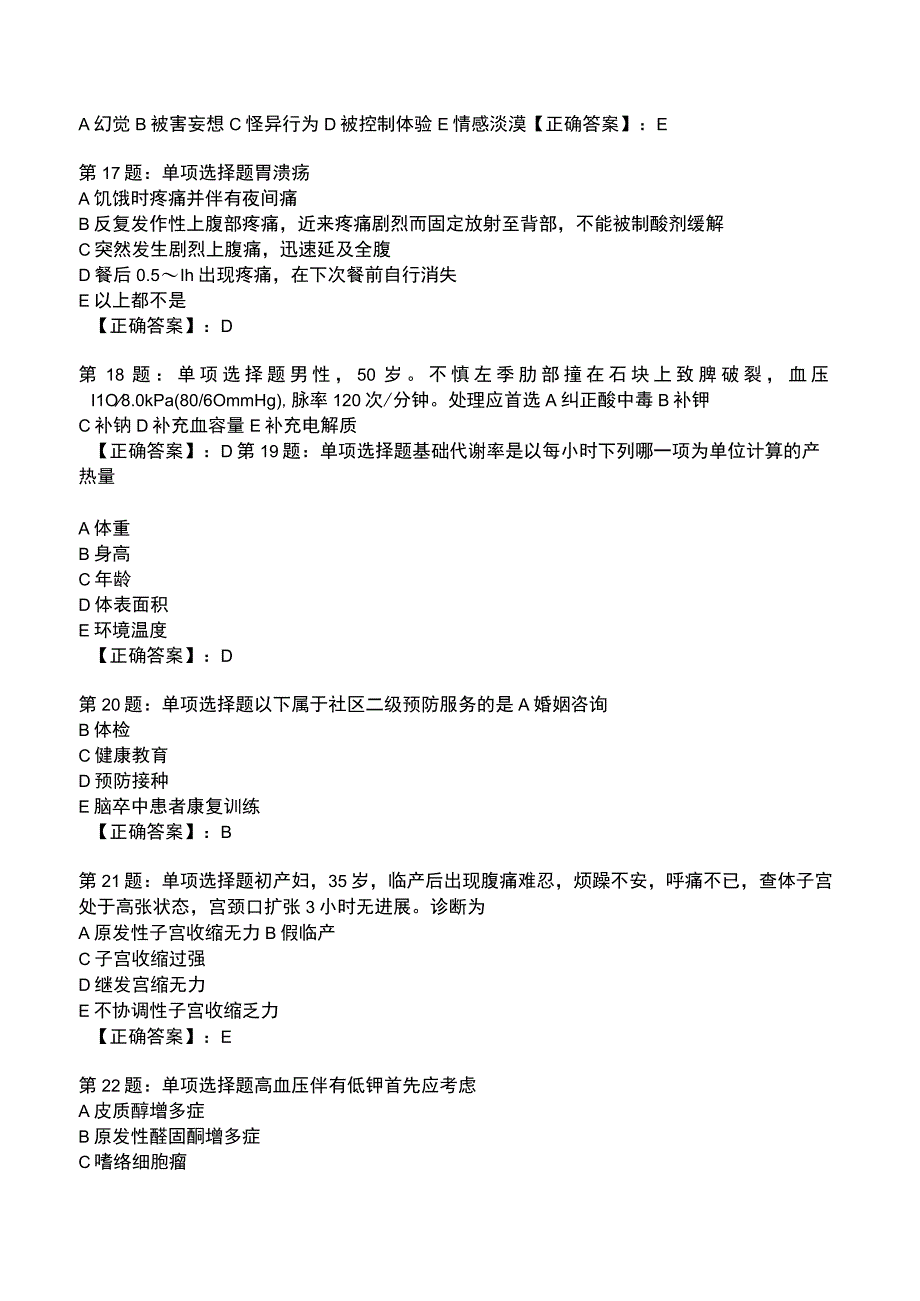 A 幻觉 B 被害妄想 C 怪异行为 D 被控制体验 E 情感淡漠【正确答案】：E

第 17 题：单项选择题胃溃疡
A 饥饿时疼痛并伴有夜间痛
B 反复发作性上腹部疼痛，近来疼痛剧烈而固定放射至背部，不能被制酸剂缓解
C 突然发生剧烈上腹痛，迅速延及全腹
D 餐后 0.5～lh 出现疼痛，在下次餐前自行消失
E 以上都不是
【正确答案】：D

第 18 题：单项选择题男性，50 岁。不慎左季肋部撞在石块上致脾破裂，血压 I1O⁄8.0kPa(80/6OmmHg), 脉率 120 次/分钟。处理应首选 A 纠正酸中毒 B 补钾
C 补钠 D 补充血容量 E 补充电解质
【正确答案】：D 第 19 题：单项选择题基础代谢率是以每小时下列哪一项为单位计算的产热量

A 体重
B 身高
C 年龄
D 体表面积
E 环境温度
【正确答案】：D

第 20 题：单项选择题以下属于社区二级预防服务的是 A 婚姻咨询
B 体检
C 健康教育
D 预防接种
E 脑卒中患者康复训练
【正确答案】：B

第 21 题：单项选择题初产妇，35 岁，临产后出现腹痛难忍，烦躁不安，呼痛不已，查体子宫处于高张状态，宫颈口扩张 3 小时无进展。诊断为
A 原发性子宫收缩无力 B 假临产
C 子宫收缩过强
D 继发宫缩无力
E 不协调性子宫收缩乏力
【正确答案】：E

第 22 题：单项选择题高血压伴有低钾首先应考虑
A 皮质醇增多症
B 原发性醛固酮增多症
C 嗜络细胞瘤